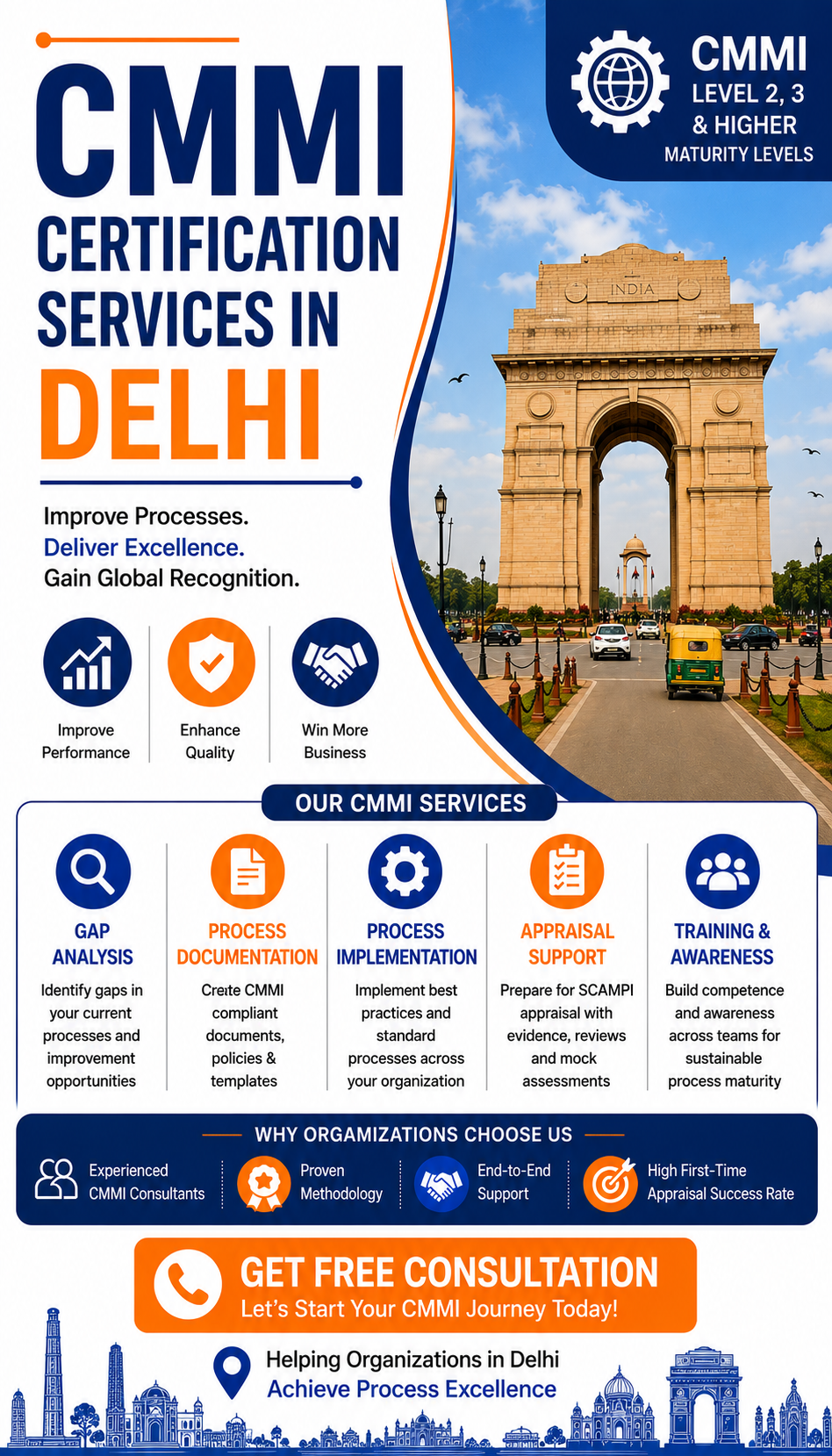 CMMI CERTIFICATION SERVICES IN DELHI

CMMI LEVEL 2, 3 & HIGHER MATURITY LEVELS

INDIA

Improve Processes.
Deliver Excellence.
Gain Global Recognition.

Improve Performance

Enhance Quality

Win More Business

OUR CMMI SERVICES

GAP ANALYSIS
Identify gaps in your current processes and improvement opportunities

PROCESS DOCUMENTATION
Create CMMI compliant documents, policies & templates

PROCESS IMPLEMENTATION
Implement best practices and standard processes across your organization

APPRAISAL SUPPORT
Prepare for SCAMPI appraisal with evidence, reviews and mock assessments

TRAINING & AWARENESS
Build competence and awareness across teams for sustainable process maturity

WHY ORGANIZATIONS CHOOSE US

Experienced CMMI Consultants

Proven Methodology

End-to-End Support

High First-Time Appraisal Success Rate

GET FREE CONSULTATION
Let's Start Your CMMI Journey Today!

Helping Organizations in Delhi
Achieve Process Excellence